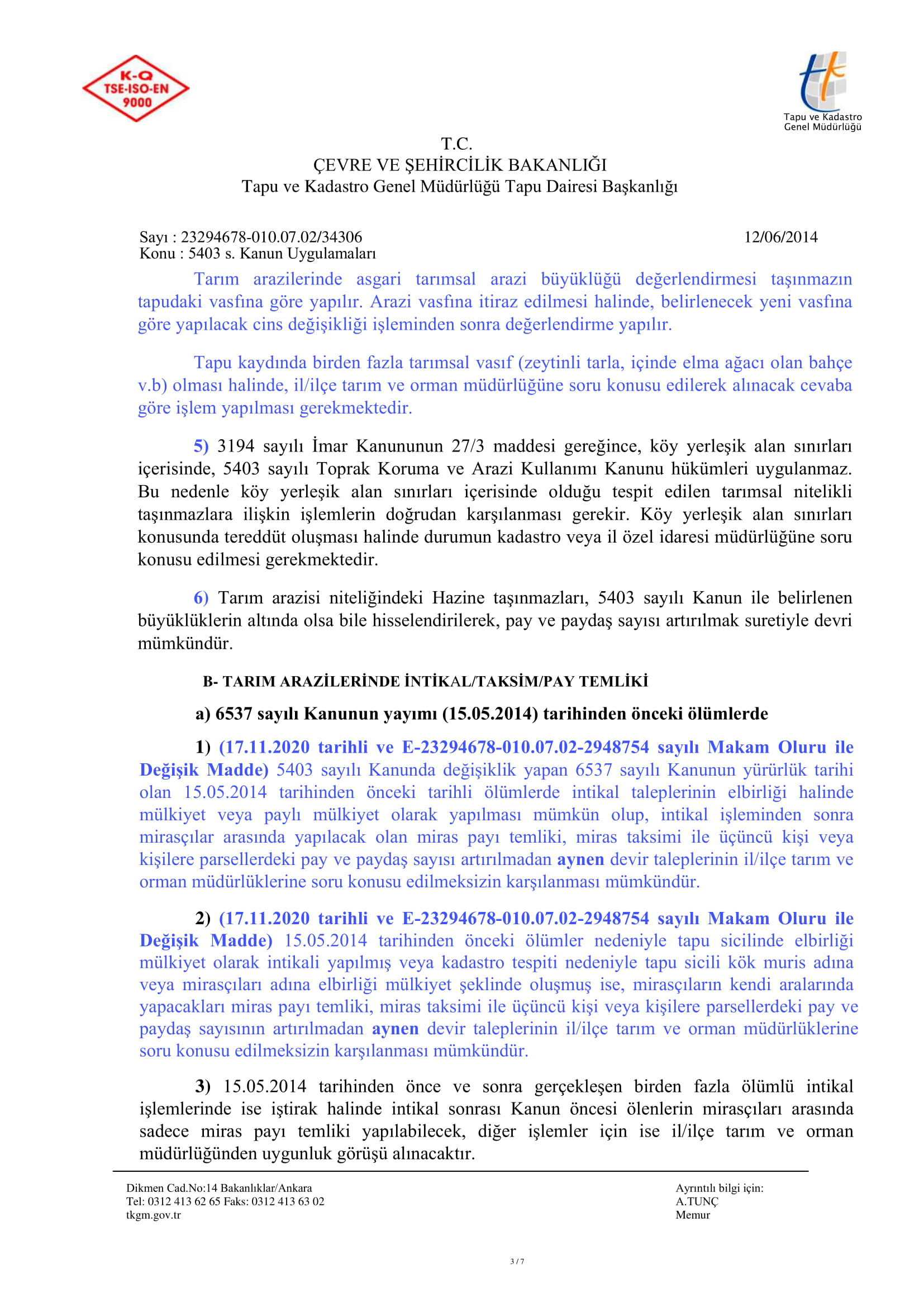 K-Q
TSE-ISO-EN
9000

Tapu ve Kadastro
Genel Müdürlüğü

T.C.
ÇEVRE VE ŞEHİRCİLİK BAKANLIĞI
Tapu ve Kadastro Genel Müdürlüğü Tapu Dairesi Başkanlığı

Sayı : 23294678-010.07.02/34306
12/06/2014
Konu : 5403 s. Kanun Uygulamaları

Tarım arazilerinde asgari tarımsal arazi büyüklüğü değerlendirmesi taşınmazın tapudaki vasfına göre yapılır. Arazi vasfına itiraz edilmesi halinde, belirlenecek yeni vasfına göre yapılacak cins değişikliği işleminden sonra değerlendirme yapılır.

Tapu kaydında birden fazla tarımsal vasıf (zeytinli tarla, içinde elma ağacı olan bahçe v.b) olması halinde, il/ilçe tarım ve orman müdürlüğüne soru konusu edilerek alınacak cevaba göre işlem yapılması gerekmektedir.

5) 3194 sayılı İmar Kanununun 27/3 maddesi gereğince, köy yerleşik alan sınırları içerisinde, 5403 sayılı Toprak Koruma ve Arazi Kullanımı Kanunu hükümleri uygulanmaz. Bu nedenle köy yerleşik alan sınırları içerisinde olduğu tespit edilen tarımsal nitelikli taşınmazlara ilişkin işlemlerin doğrudan karşılanması gerekir. Köy yerleşik alan sınırları konusunda tereddüt oluşması halinde durumun kadastro veya il özel idaresi müdürlüğüne soru konusu edilmesi gerekmektedir.

6) Tarım arazisi niteliğindeki Hazine taşınmazları, 5403 sayılı Kanun ile belirlenen büyüklüklerin altında olsa bile hisselendirilerek, pay ve paydaş sayısı artırılmak suretiyle devri mümkündür.

B- TARIM ARAZİLERİNDE İNTİKAL/TAKSİM/PAY TEMLİKİ

a) 6537 sayılı Kanunun yayımı (15.05.2014) tarihinden önceki ölümlerde

1) (17.11.2020 tarihli ve E-23294678-010.07.02-2948754 sayılı Makam Oluru ile Değişik Madde) 5403 sayılı Kanunda değişiklik yapan 6537 sayılı Kanunun yürürlük tarihi olan 15.05.2014 tarihinden önceki tarihli ölümlerde intikal taleplerinin elbirliği halinde mülkiyet veya paylı mülkiyet olarak yapılması mümkün olup, intikal işleminden sonra mirasçılar arasında yapılacak olan miras payı temliki, miras taksimi ile üçüncü kişi veya kişilere parsellerdeki pay ve paydaş sayısı artırılmadan aynen devir taleplerinin il/ilçe tarım ve orman müdürlüklerine soru konusu edilmeksizin karşılanması mümkündür.

2) (17.11.2020 tarihli ve E-23294678-010.07.02-2948754 sayılı Makam Oluru ile Değişik Madde) 15.05.2014 tarihinden önceki ölümler nedeniyle tapu sicilinde elbirliği mülkiyet olarak intikali yapılmış veya kadastro tespiti nedeniyle tapu sicili kök muris adına veya mirasçıları adına elbirliği mülkiyet şeklinde oluşmuş ise, mirasçıların kendi aralarında yapacakları miras payı temliki, miras taksimi ile üçüncü kişi veya kişilere parsellerdeki pay ve paydaş sayısının artırılmadan aynen devir taleplerinin il/ilçe tarım ve orman müdürlüklerine soru konusu edilmeksizin karşılanması mümkündür.

3) 15.05.2014 tarihinden önce ve sonra gerçekleşen birden fazla ölümlü intikal işlemlerinde ise iştirak halinde intikal sonrası Kanun öncesi ölenlerin mirasçıları arasında sadece miras payı temliki yapılabilecek, diğer işlemler için ise il/ilçe tarım ve orman müdürlüğünden uygunluk görüşü alınacaktır.

Dikmen Cad.No:14 Bakanlıklar/Ankara
Tel: 0312 413 62 65 Faks: 0312 413 63 02
tkgm.gov.tr

Ayrıntılı bilgi için:
A.TUNÇ
Memur

3 / 7